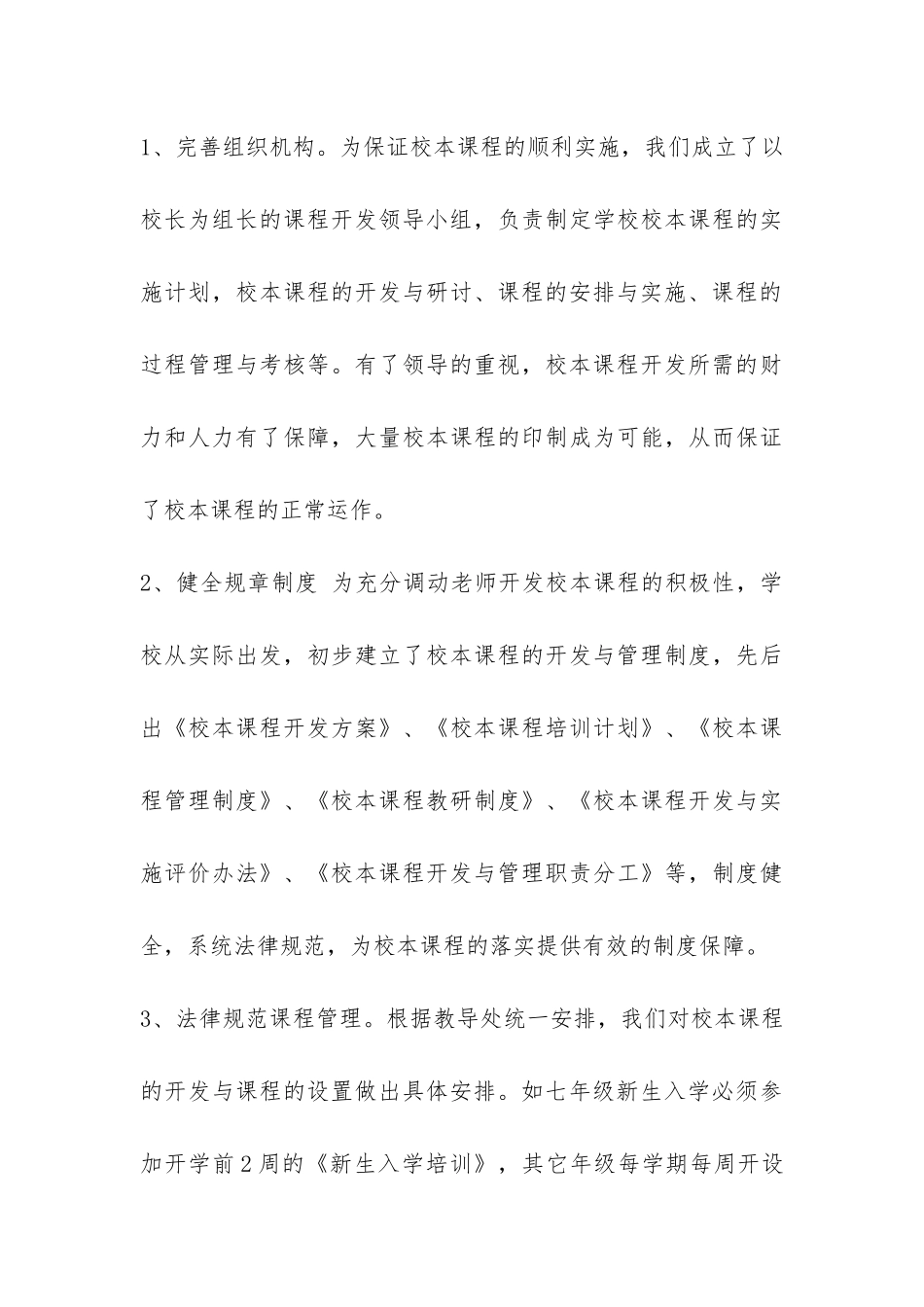 1、完善组织机构。为保证校本课程的顺利实施，我们成立了以校长为组长的课程开发领导小组，负责制定学校校本课程的实施计划，校本课程的开发与研讨、课程的安排与实施、课程的过程管理与考核等。有了领导的重视，校本课程开发所需的财力和人力有了保障，大量校本课程的印制成为可能，从而保证了校本课程的正常运作。

2、健全规章制度 为充分调动老师开发校本课程的积极性，学校从实际出发，初步建立了校本课程的开发与管理制度，先后出《校本课程开发方案》、《校本课程培训计划》、《校本课程管理制度》、《校本课程教研制度》、《校本课程开发与实施评价办法》、《校本课程开发与管理职责分工》等，制度健全，系统法律规范，为校本课程的落实提供有效的制度保障。

3、法律规范课程管理。根据教导处统一安排，我们对校本课程的开发与课程的设置做出具体安排。如七年级新生入学必须参加开学前2周的《新生入学培训》，其它年级每学期每周开设